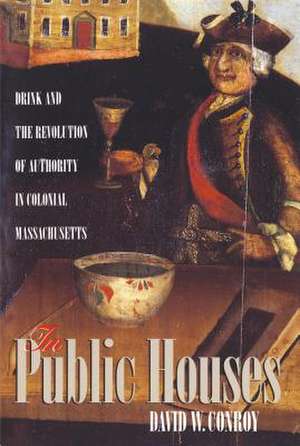 DRINK AND THE REVOLUTION OF AUTHORITY IN COLONIAL MASSACHUSETTS

In Public Houses

DAVID W. CONROY